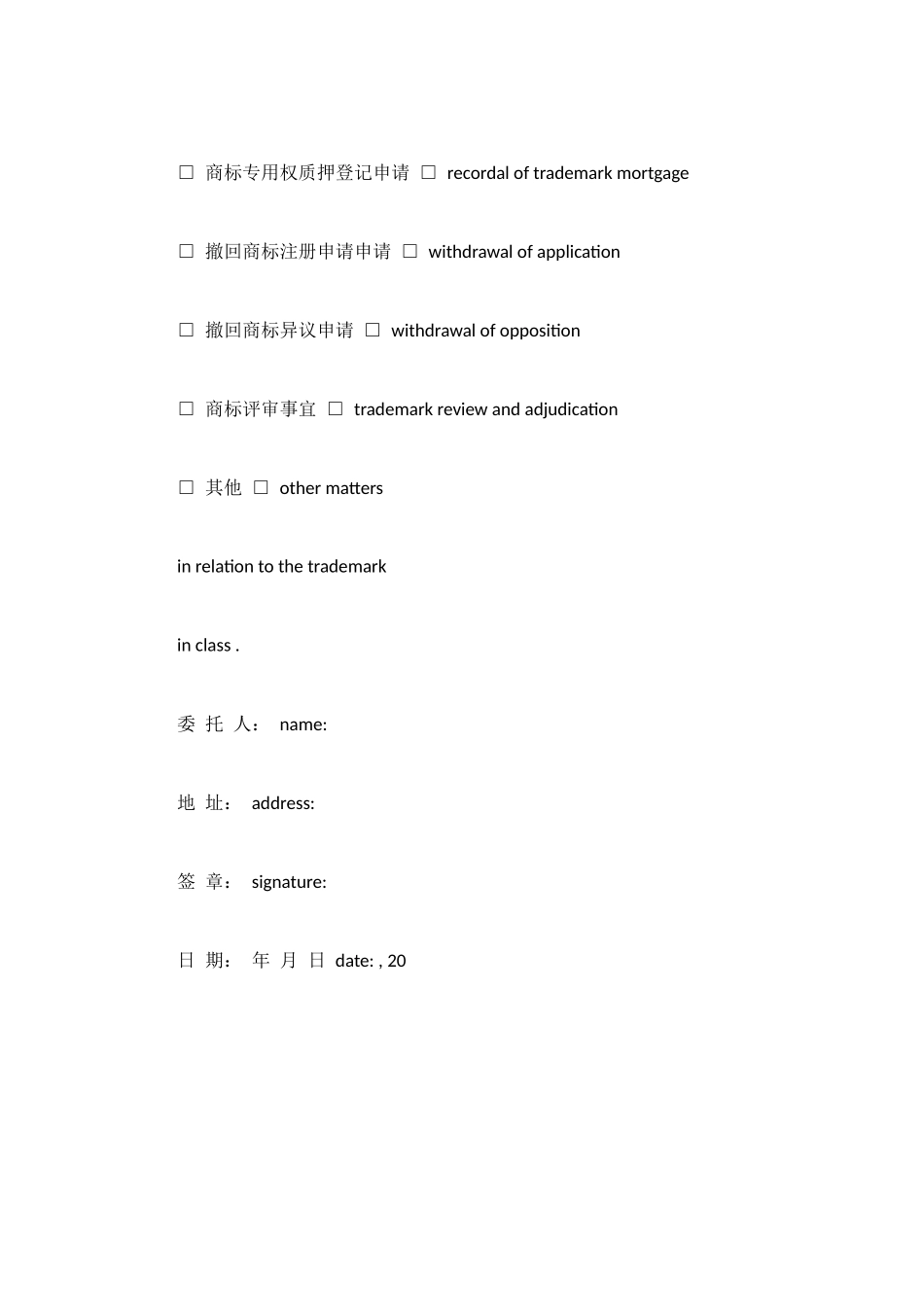 □ 商标专用权质押登记申请 □ recordal of trademark mortgage

□ 撤回商标注册申请申请 □ withdrawal of application

□ 撤回商标异议申请 □ withdrawal of opposition

□ 商标评审事宜 □ trademark review and adjudication

□ 其他 □ other matters

in relation to the trademark

in class .

委 托 人： name:

地 址： address:

签 章： signature:

日 期： 年 月 日 date: , 20